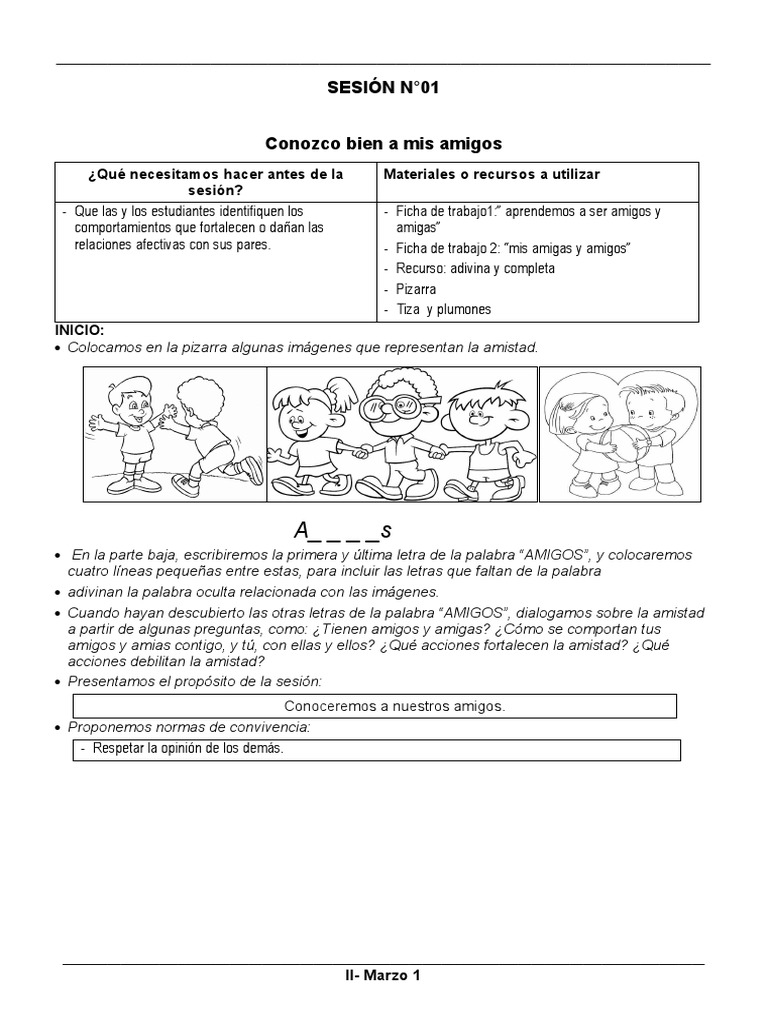 SESIÓN N°01

Conozco bien a mis amigos

| ¿Qué necesitamos hacer antes de la sesión? | Materiales o recursos a utilizar |
|---|---|
| - Que las y los estudiantes identifiquen los comportamientos que fortalecen o dañan las relaciones afectivas con sus pares. | - Ficha de trabajo1:" aprendemos a ser amigos y amigas" - Ficha de trabajo 2: "mis amigas y amigos" - Recurso: adivina y completa - Pizarra - Tiza y plumones |

INICIO:
• Colocamos en la pizarra algunas imágenes que representan la amistad.

A_ _ _ _s

• En la parte baja, escribiremos la primera y última letra de la palabra "AMIGOS", y colocaremos cuatro líneas pequeñas entre estas, para incluir las letras que faltan de la palabra
• adivinan la palabra oculta relacionada con las imágenes.
• Cuando hayan descubierto las otras letras de la palabra "AMIGOS", dialogamos sobre la amistad a partir de algunas preguntas, como: ¿Tienen amigos y amigas? ¿Cómo se comportan tus amigos y amias contigo, y tú, con ellas y ellos? ¿Qué acciones fortalecen la amistad? ¿Qué acciones debilitan la amistad?
• Presentamos el propósito de la sesión:

Conoceremos a nuestros amigos.

• Proponemos normas de convivencia:

- Respetar la opinión de los demás.

II- Marzo 1